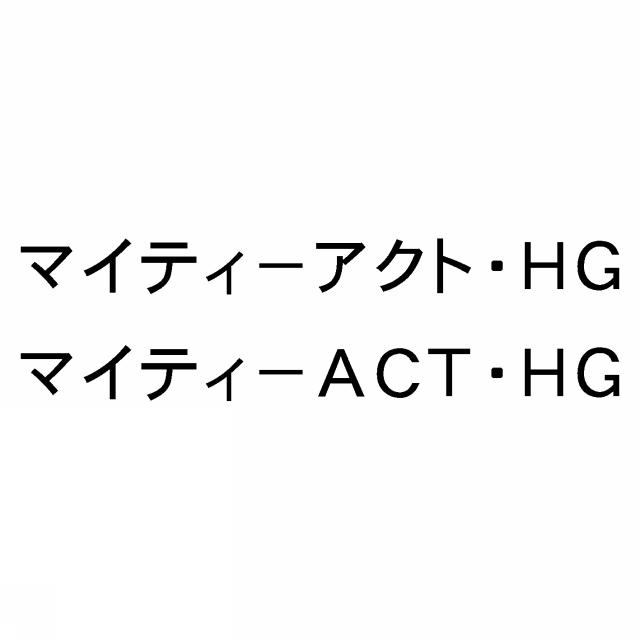 マイティーアクト・HG
マイティーACT・HG